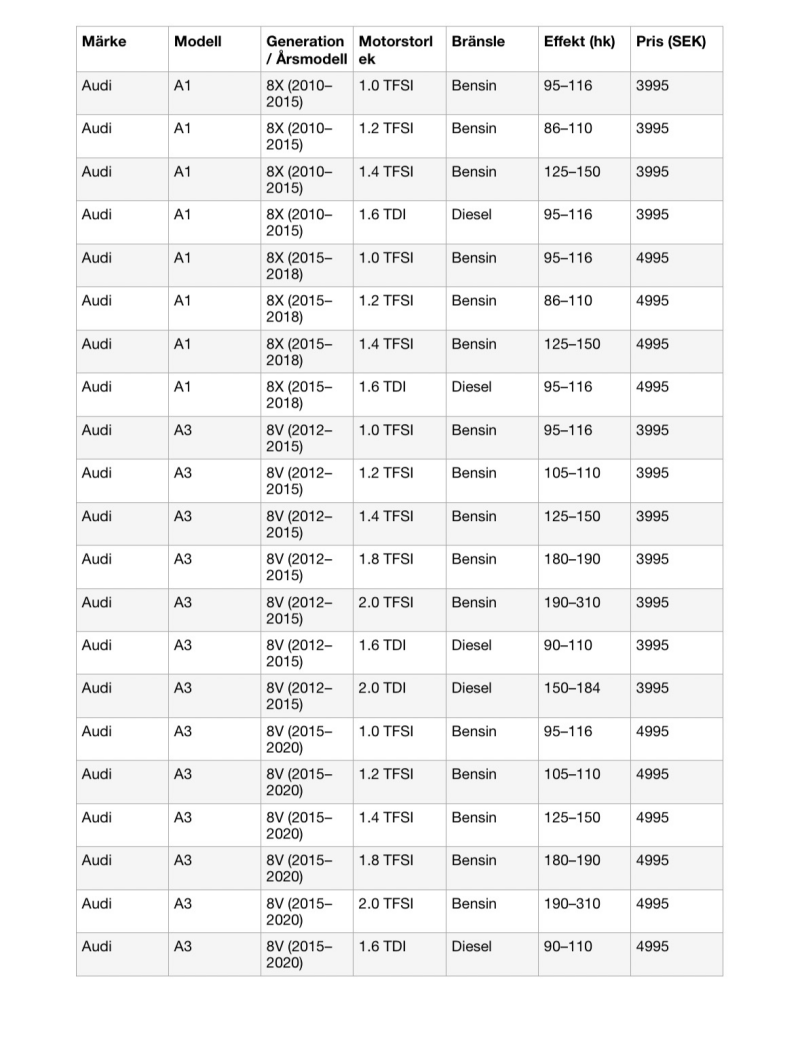 | Märke | Modell | Generation / Årsmodell | Motorstorlek | Bränsle | Effekt (hk) | Pris (SEK) |
|---|---|---|---|---|---|---|
| Audi | A1 | 8X (2010–2015) | 1.0 TFSI | Bensin | 95–116 | 3995 |
| Audi | A1 | 8X (2010–2015) | 1.2 TFSI | Bensin | 86–110 | 3995 |
| Audi | A1 | 8X (2010–2015) | 1.4 TFSI | Bensin | 125–150 | 3995 |
| Audi | A1 | 8X (2010–2015) | 1.6 TDI | Diesel | 95–116 | 3995 |
| Audi | A1 | 8X (2015–2018) | 1.0 TFSI | Bensin | 95–116 | 4995 |
| Audi | A1 | 8X (2015–2018) | 1.2 TFSI | Bensin | 86–110 | 4995 |
| Audi | A1 | 8X (2015–2018) | 1.4 TFSI | Bensin | 125–150 | 4995 |
| Audi | A1 | 8X (2015–2018) | 1.6 TDI | Diesel | 95–116 | 4995 |
| Audi | A3 | 8V (2012–2015) | 1.0 TFSI | Bensin | 95–116 | 3995 |
| Audi | A3 | 8V (2012–2015) | 1.2 TFSI | Bensin | 105–110 | 3995 |
| Audi | A3 | 8V (2012–2015) | 1.4 TFSI | Bensin | 125–150 | 3995 |
| Audi | A3 | 8V (2012–2015) | 1.8 TFSI | Bensin | 180–190 | 3995 |
| Audi | A3 | 8V (2012–2015) | 2.0 TFSI | Bensin | 190–310 | 3995 |
| Audi | A3 | 8V (2012–2015) | 1.6 TDI | Diesel | 90–110 | 3995 |
| Audi | A3 | 8V (2012–2015) | 2.0 TDI | Diesel | 150–184 | 3995 |
| Audi | A3 | 8V (2015–2020) | 1.0 TFSI | Bensin | 95–116 | 4995 |
| Audi | A3 | 8V (2015–2020) | 1.2 TFSI | Bensin | 105–110 | 4995 |
| Audi | A3 | 8V (2015–2020) | 1.4 TFSI | Bensin | 125–150 | 4995 |
| Audi | A3 | 8V (2015–2020) | 1.8 TFSI | Bensin | 180–190 | 4995 |
| Audi | A3 | 8V (2015–2020) | 2.0 TFSI | Bensin | 190–310 | 4995 |
| Audi | A3 | 8V (2015–2020) | 1.6 TDI | Diesel | 90–110 | 4995 |